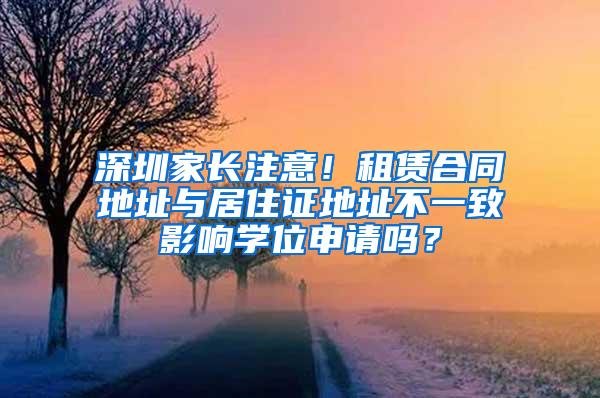 深圳家长注意！租赁合同地址与居住证地址不一致影响学位申请吗？